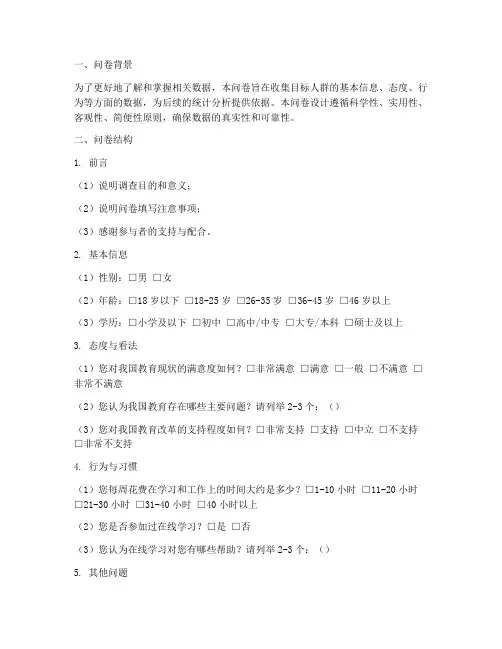 一、问卷背景

为了更好地了解和掌握相关数据，本问卷旨在收集目标人群的基本信息、态度、行为等方面的数据，为后续的统计分析提供依据。本问卷设计遵循科学性、实用性、客观性、简便性原则，确保数据的真实性和可靠性。

二、问卷结构

1. 前言

（1）说明调查目的和意义；

（2）说明问卷填写注意事项；

（3）感谢参与者的支持与配合。

2. 基本信息

（1）性别：□男 □女

（2）年龄：□18 岁以下 □18-25 岁 □26-35 岁 □36-45 岁 □46 岁以上

（3）学历：□小学及以下 □初中 □高中/中专 □大专/本科 □硕士及以上

3. 态度与看法

（1）您对我国教育现状的满意度如何？□非常满意 □满意 □一般 □不满意 □非常不满意

（2）您认为我国教育存在哪些主要问题？请列举 2-3 个：（）

（3）您对我国教育改革的支持程度如何？□非常支持 □支持 □中立 □不支持 □非常不支持

4. 行为与习惯

（1）您每周花费在学习和工作上的时间大约是多少？□1-10 小时 □11-20 小时 □21-30 小时 □31-40 小时 □40 小时以上

（2）您是否参加过在线学习？□是 □否

（3）您认为在线学习对您有哪些帮助？请列举 2-3 个：（）

5. 其他问题